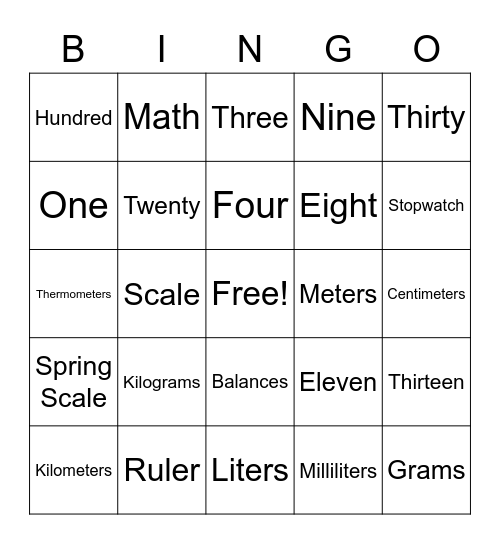 | B | I | N | G | O |
|---|---|---|---|---|
| Hundred | Math | Three | Nine | Thirty |
| One | Twenty | Four | Eight | Stopwatch |
| Thermometers | Scale | Free! | Meters | Centimeters |
| Spring Scale | Kilograms | Balances | Eleven | Thirteen |
| Kilometers | Ruler | Liters | Milliliters | Grams |